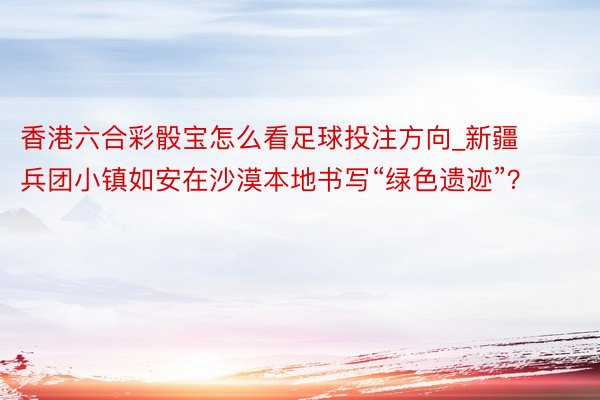 香港六合彩骰宝怎么看足球投注方向_新疆兵团小镇如安在沙漠本地书写“绿色遗迹”？